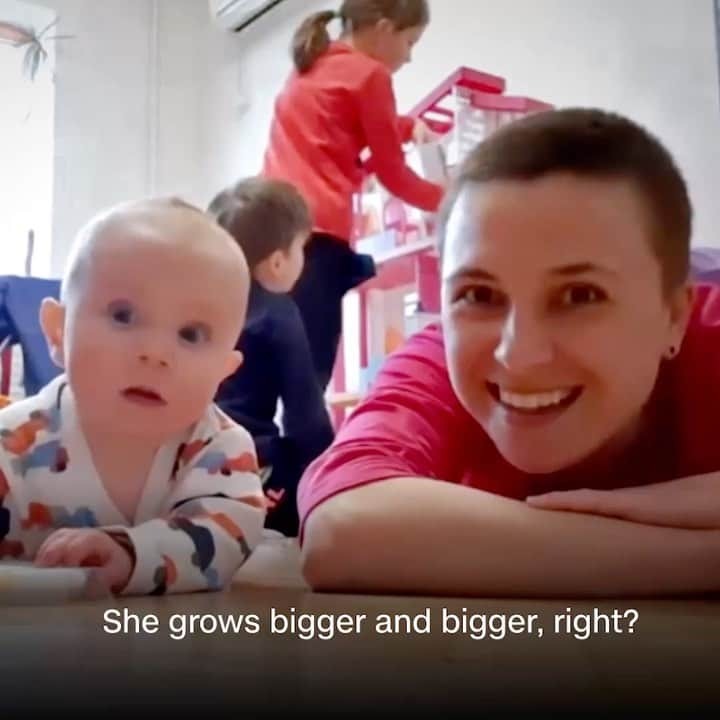 She grows bigger and bigger, right?